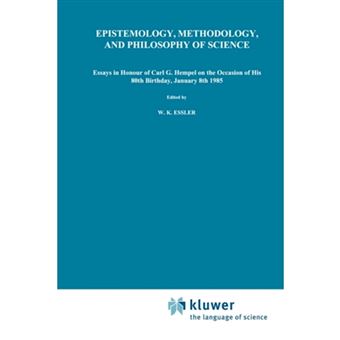 EPISTEMOLOGY, METHODOLOGY, AND PHILOSOPHY OF SCIENCE

Essays in Honour of Carl G. Hempel on the Occasion of His 80th Birthday, January 8th 1985

Edited by

W. K. ESSLER

kluwer
the language of science